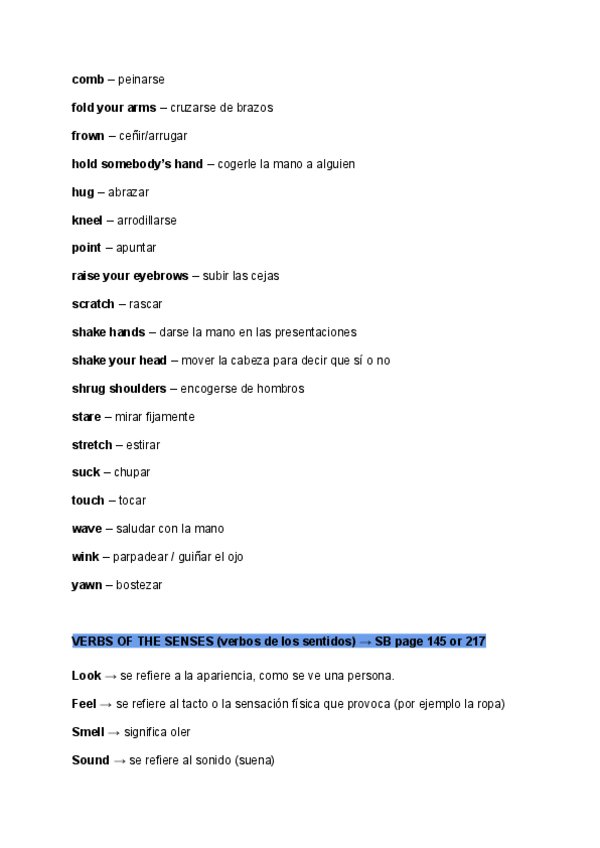 comb – peinarse

fold your arms – cruzarse de brazos

frown – ceñir/arrugar

hold somebody's hand – cogerle la mano a alguien

hug – abrazar

kneel – arrodillarse

point – apuntar

raise your eyebrows – subir las cejas

scratch – rascar

shake hands – darse la mano en las presentaciones

shake your head – mover la cabeza para decir que sí o no

shrug shoulders – encogerse de hombros

stare – mirar fijamente

stretch – estirar

suck – chupar

touch – tocar

wave – saludar con la mano

wink – parpadear / guiñar el ojo

yawn – bostezar

VERBS OF THE SENSES (verbos de los sentidos) → SB page 145 or 217

Look → se refiere a la apariencia, como se ve una persona.

Feel → se refiere al tacto o la sensación física que provoca (por ejemplo la ropa)

Smell → significa oler

Sound → se refiere al sonido (suena)